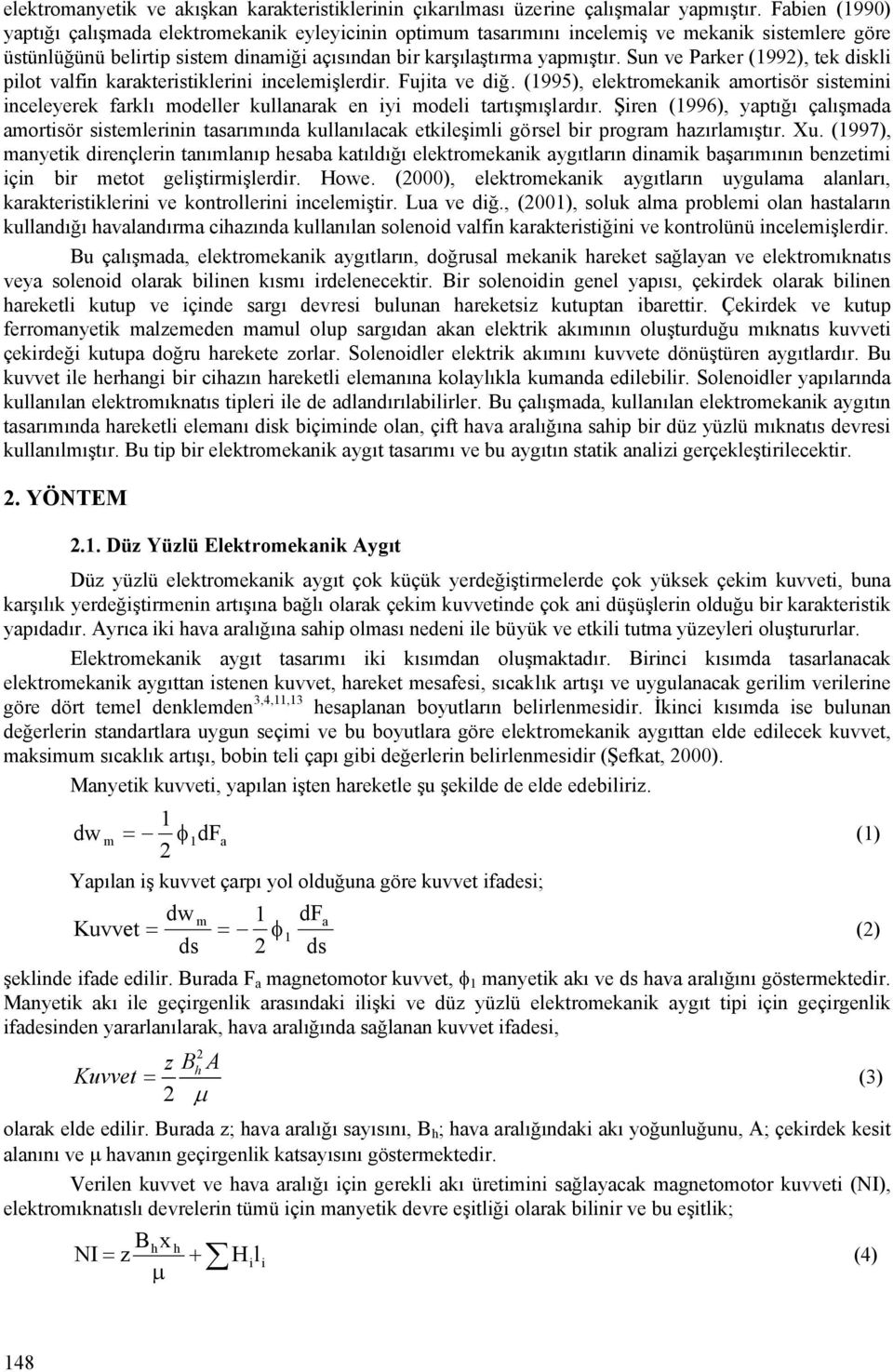 elektromanyetik ve akışkan karakteristiklerinin çıkarılması üzerine çalışmalar yapmıştır. Fabien (1990) yaptığı çalışmada elektromekanik eyleyicinin optimum tasarımını incelemiş ve mekanik sistemlere göre üstünlüğünü belirtip sistem dinamiği açısından bir karşılaştırma yapmıştır. Sun ve Parker (1992), tek diskli pilot valfin karakteristiklerini incelemişlerdir. Fujita ve diğ. (1995), elektromekanik amortisör sistemini inceleyerek farklı modeller kullanarak en iyi modeli tartışmışlardır. Şiren (1996), yaptığı çalışmada amortisör sistemlerinin tasarımında kullanılacak etkileşimli görsel bir program hazırlamıştır. Xu. (1997), manyetik dirençlerin tanımlanıp hesaba katıldığı elektromekanik aygıtların dinamik başarımının benzetimi için bir metot geliştirmişlerdir. Howe. (2000), elektromekanik aygıtların uygulama alanları, karakteristiklerini ve kontrollerini incelemiştir. Lua ve diğ., (2001), soluk alma problemi olan hastaların kullandığı havalandırma cihazında kullanılan solenoid valfin karakteristiğini ve kontrolünü incelemişlerdir.

Bu çalışmada, elektromekanik aygıtların, doğrusal mekanik hareket sağlayan ve elektromıknatıs veya solenoid olarak bilinen kısmı irdelenecektir. Bir solenoidin genel yapısı, çekirdek olarak bilinen hareketli kutup ve içinde sargı devresi bulunan hareketsiz kutuptan ibarettir. Çekirdek ve kutup ferromanyetik malzemeden mamul olup sargıdan akan elektrik akımının oluşturduğu mıknatıs kuvveti çekirdeği kutupa doğru harekete zorlar. Solenoidler elektrik akımını kuvvete dönüştüren aygıtlardır. Bu kuvvet ile herhangi bir cihazın hareketli elemanına kolaylıkla kumanda edilebilir. Solenoidler yapılarında kullanılan elektromıknatıs tipleri ile de adlandırılabilirler. Bu çalışmada, kullanılan elektromekanik aygıtın tasarımında hareketli elemanı disk biçiminde olan, çift hava aralığına sahip bir düz yüzlü mıknatıs devresi kullanılmıştır. Bu tip bir elektromekanik aygıt tasarımı ve bu aygıtın statik analizi gerçekleştirilecektir.

2. YÖNTEM

2.1. Düz Yüzlü Elektromekanik Aygıt

Düz yüzlü elektromekanik aygıt çok küçük yerdeğiştirmelerde çok yüksek çekim kuvveti, buna karşılık yerdeğiştirmenin artışına bağlı olarak çekim kuvvetinde çok ani düşüşlerin olduğu bir karakteristik yapıdadır. Ayrıca iki hava aralığına sahip olması nedeni ile büyük ve etkili tutma yüzeyleri oluştururlar.

Elektromekanik aygıt tasarımı iki kısımdan oluşmaktadır. Birinci kısımda tasarlanacak elektromekanik aygıttan istenen kuvvet, hareket mesafesi, sıcaklık artışı ve uygulanacak gerilim verilerine göre dört temel denklemden$^{3,4,11,13}$ hesaplanan boyutların belirlenmesidir. İkinci kısımda ise bulunan değerlerin standartlara uygun seçimi ve bu boyutlara göre elektromekanik aygıttan elde edilecek kuvvet, maksimum sıcaklık artışı, bobin teli çapı gibi değerlerin belirlenmesidir (Şefkat, 2000).

Manyetik kuvveti, yapılan işten hareketle şu şekilde de elde edebiliriz.

$dw_m = -\frac{1}{2}\phi_1 dF_a$ (1)

Yapılan iş kuvvet çarpı yol olduğuna göre kuvvet ifadesi;

$Kuvvet = \frac{dw_m}{ds} = -\frac{1}{2}\phi_1\frac{dF_a}{ds}$ (2)

şeklinde ifade edilir. Burada $F_a$ magnetomotor kuvvet, $\phi_1$ manyetik akı ve ds hava aralığını göstermektedir. Manyetik akı ile geçirgenlik arasındaki ilişki ve düz yüzlü elektromekanik aygıt tipi için geçirgenlik ifadesinden yararlanılarak, hava aralığında sağlanan kuvvet ifadesi,

$Kuvvet = \frac{z}{2}\frac{B_h^2 A}{\mu}$ (3)

olarak elde edilir. Burada z; hava aralığı sayısını, $B_h$; hava aralığındaki akı yoğunluğunu, A; çekirdek kesit alanını ve $\mu$ havanın geçirgenlik katsayısını göstermektedir.

Verilen kuvvet ve hava aralığı için gerekli akı üretimini sağlayacak magnetomotor kuvveti (NI), elektromıknatıslı devrelerin tümü için manyetik devre eşitliği olarak bilinir ve bu eşitlik;

$NI = z\frac{B_h x_h}{\mu} + \sum H_i l_i$ (4)

148